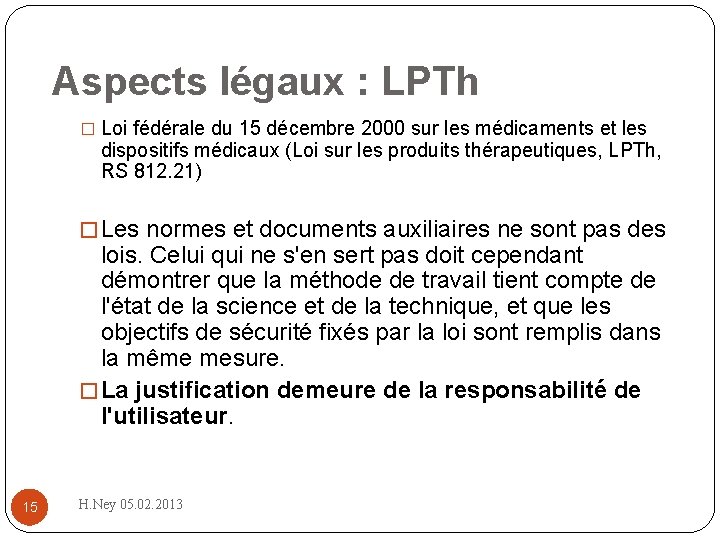 Aspects légaux : LPTh

□ Loi fédérale du 15 décembre 2000 sur les médicaments et les dispositifs médicaux (Loi sur les produits thérapeutiques, LPTh, RS 812.21)

□ Les normes et documents auxiliaires ne sont pas des lois. Celui qui ne s'en sert pas doit cependant démontrer que la méthode de travail tient compte de l'état de la science et de la technique, et que les objectifs de sécurité fixés par la loi sont remplis dans la même mesure.

□ La justification demeure de la responsabilité de l'utilisateur.

15

H.Ney 05.02.2013